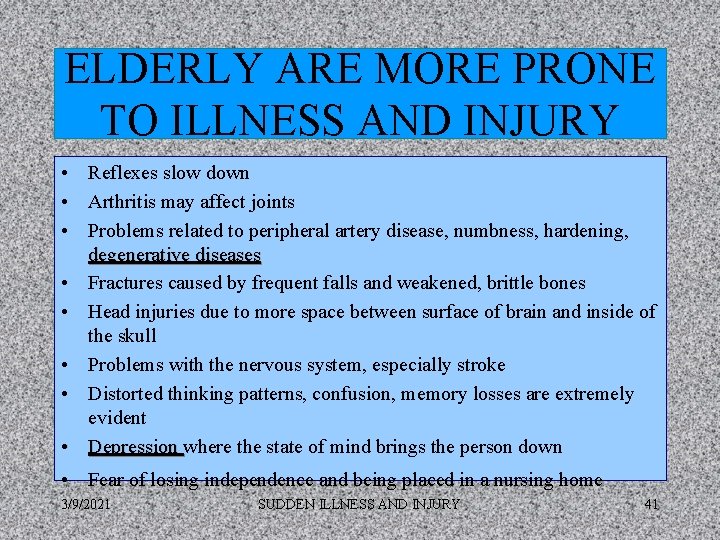 ELDERLY ARE MORE PRONE TO ILLNESS AND INJURY

• Reflexes slow down
• Arthritis may affect joints
• Problems related to peripheral artery disease, numbness, hardening, degenerative diseases
• Fractures caused by frequent falls and weakened, brittle bones
• Head injuries due to more space between surface of brain and inside of the skull
• Problems with the nervous system, especially stroke
• Distorted thinking patterns, confusion, memory losses are extremely evident
• Depression where the state of mind brings the person down
• Fear of losing independence and being placed in a nursing home

3/9/2021 SUDDEN ILLNESS AND INJURY 41